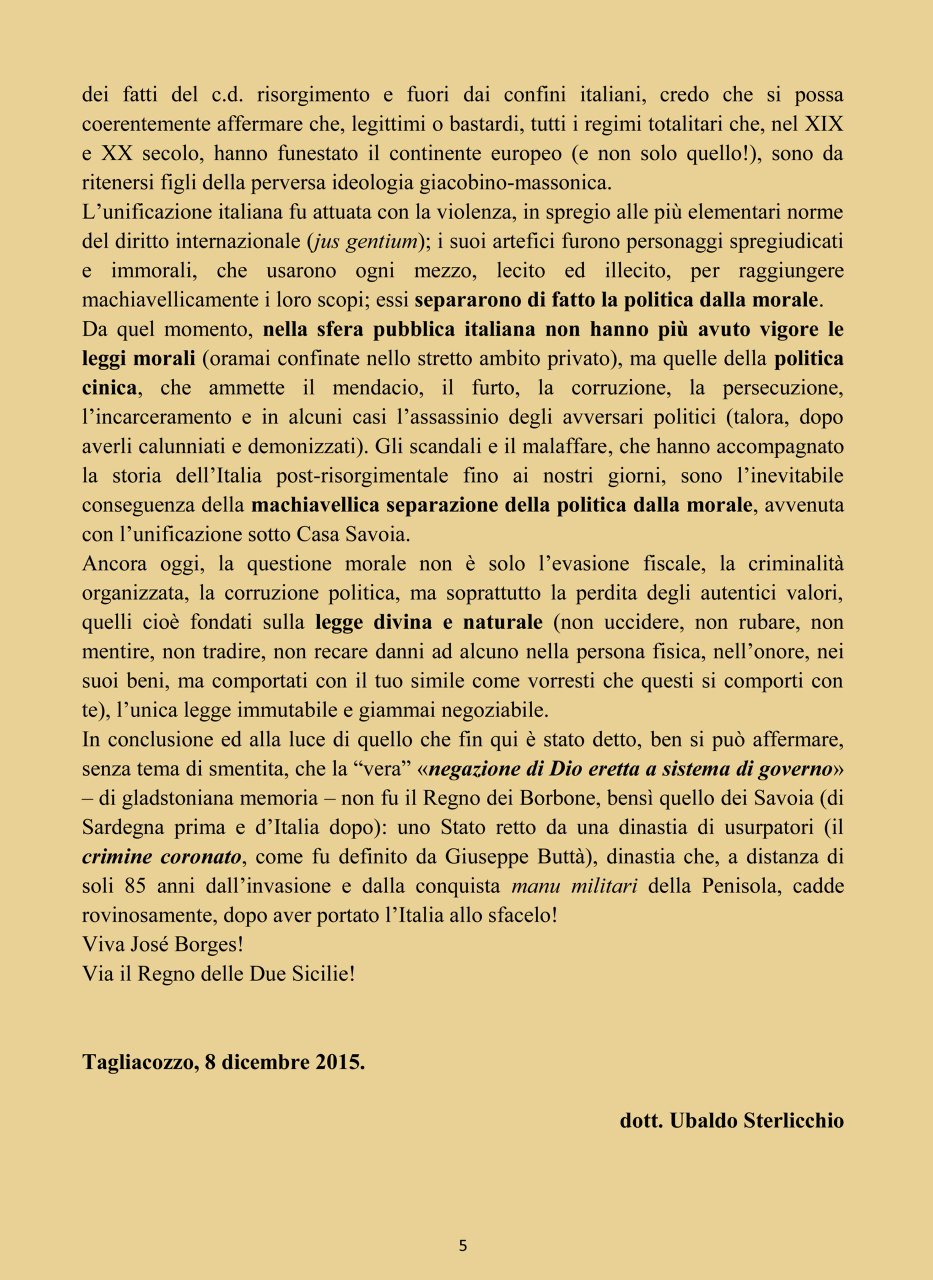 dei fatti del c.d. risorgimento e fuori dai confini italiani, credo che si possa coerentemente affermare che, legittimi o bastardi, tutti i regimi totalitari che, nel XIX e XX secolo, hanno funestato il continente europeo (e non solo quello!), sono da ritenersi figli della perversa ideologia giacobino-massonica.
L'unificazione italiana fu attuata con la violenza, in spregio alle più elementari norme del diritto internazionale (jus gentium); i suoi artefici furono personaggi spregiudicati e immorali, che usarono ogni mezzo, lecito ed illecito, per raggiungere machiavellicamente i loro scopi; essi separarono di fatto la politica dalla morale.
Da quel momento, nella sfera pubblica italiana non hanno più avuto vigore le leggi morali (oramai confinate nello stretto ambito privato), ma quelle della politica cinica, che ammette il mendacio, il furto, la corruzione, la persecuzione, l'incarceramento e in alcuni casi l'assassinio degli avversari politici (talora, dopo averli calunniati e demonizzati). Gli scandali e il malaffare, che hanno accompagnato la storia dell'Italia post-risorgimentale fino ai nostri giorni, sono l'inevitabile conseguenza della machiavellica separazione della politica dalla morale, avvenuta con l'unificazione sotto Casa Savoia.
Ancora oggi, la questione morale non è solo l'evasione fiscale, la criminalità organizzata, la corruzione politica, ma soprattutto la perdita degli autentici valori, quelli cioè fondati sulla legge divina e naturale (non uccidere, non rubare, non mentire, non tradire, non recare danni ad alcuno nella persona fisica, nell'onore, nei suoi beni, ma comportati con il tuo simile come vorresti che questi si comporti con te), l'unica legge immutabile e giammai negoziabile.
In conclusione ed alla luce di quello che fin qui è stato detto, ben si può affermare, senza tema di smentita, che la "vera" «negazione di Dio eretta a sistema di governo» – di gladstoniana memoria – non fu il Regno dei Borbone, bensì quello dei Savoia (di Sardegna prima e d'Italia dopo): uno Stato retto da una dinastia di usurpatori (il crimine coronato, come fu definito da Giuseppe Buttà), dinastia che, a distanza di soli 85 anni dall'invasione e dalla conquista manu militari della Penisola, cadde rovinosamente, dopo aver portato l'Italia allo sfacelo!
Viva José Borges!
Via il Regno delle Due Sicilie!

Tagliacozzo, 8 dicembre 2015.

dott. Ubaldo Sterlicchio

5